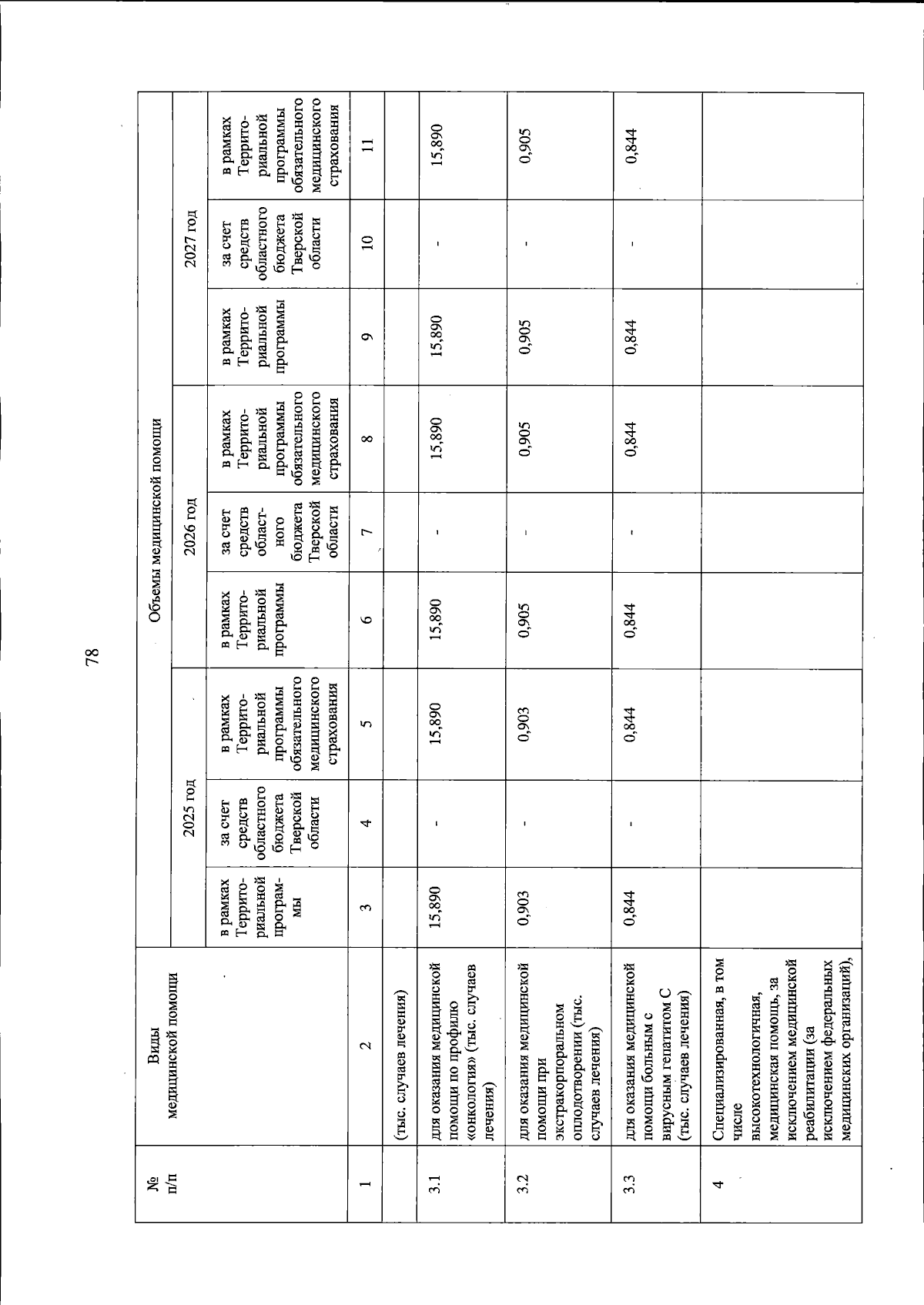 78

| № п/п | Виды медицинской помощи | Объемы медицинской помощи | | | | | | | | |
|---|---|---|---|---|---|---|---|---|---|---|
| | | 2025 год | | | 2026 год | | | 2027 год | | |
| | | в рамках Территориальной программы | за счет средств областного бюджета Тверской области | в рамках Территориальной программы обязательного медицинского страхования | в рамках Территориальной программы | за счет средств областного бюджета Тверской области | в рамках Территориальной программы обязательного медицинского страхования | в рамках Территориальной программы | за счет средств областного бюджета Тверской области | в рамках Территориальной программы обязательного медицинского страхования |
| 1 | 2 | 3 | 4 | 5 | 6 | 7 | 8 | 9 | 10 | 11 |
| | (тыс. случаев лечения) | | | | | | | | | |
| 3.1 | для оказания медицинской помощи по профилю «онкология» (тыс. случаев лечения) | 15,890 | - | 15,890 | 15,890 | - | 15,890 | 15,890 | - | 15,890 |
| 3.2 | для оказания медицинской помощи при экстракорпоральном оплодотворении (тыс. случаев лечения) | 0,903 | - | 0,903 | 0,905 | - | 0,905 | 0,905 | - | 0,905 |
| 3.3 | для оказания медицинской помощи больным с вирусным гепатитом С (тыс. случаев лечения) | 0,844 | - | 0,844 | 0,844 | - | 0,844 | 0,844 | - | 0,844 |
| 4 | Специализированная, в том числе высокотехнологичная, медицинская помощь, за исключением медицинской реабилитации (за исключением федеральных медицинских организаций), | | | | | | | | | |